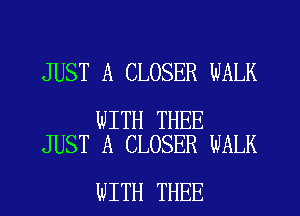 JUST A CLOSER WALK

WITH THEE
JUST A CLOSER WALK

WITH THEE